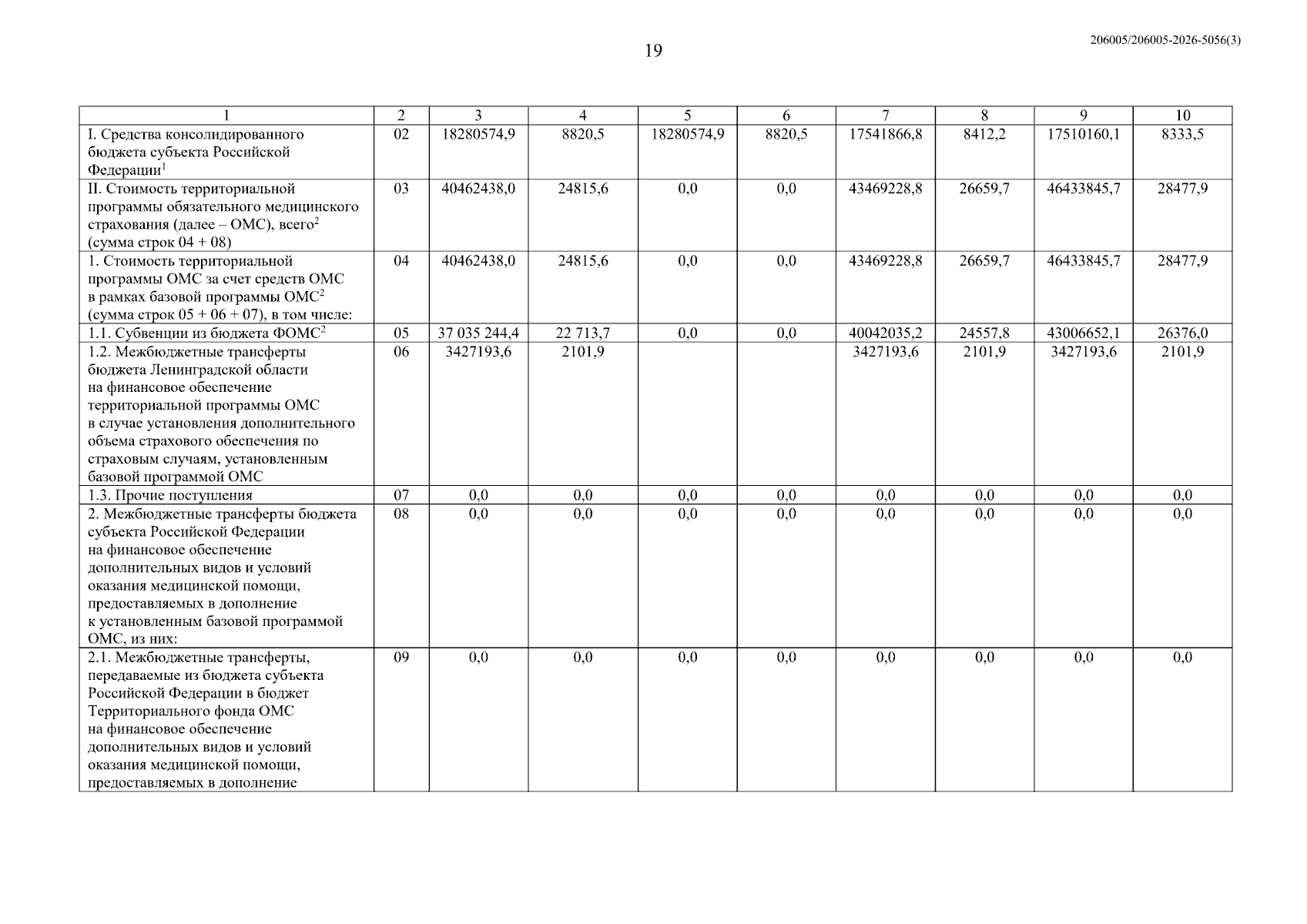 19

206005/206005-2026-5056(3)

| 1 | 2 | 3 | 4 | 5 | 6 | 7 | 8 | 9 | 10 |
|---|---|---|---|---|---|---|---|---|---|
| I. Средства консолидированного бюджета субъекта Российской Федерации$^{1}$ | 02 | 18280574,9 | 8820,5 | 18280574,9 | 8820,5 | 17541866,8 | 8412,2 | 17510160,1 | 8333,5 |
| II. Стоимость территориальной программы обязательного медицинского страхования (далее – ОМС), всего$^{2}$ (сумма строк 04 + 08) | 03 | 40462438,0 | 24815,6 | 0,0 | 0,0 | 43469228,8 | 26659,7 | 46433845,7 | 28477,9 |
| 1. Стоимость территориальной программы ОМС за счет средств ОМС в рамках базовой программы ОМС$^{2}$ (сумма строк 05 + 06 + 07), в том числе: | 04 | 40462438,0 | 24815,6 | 0,0 | 0,0 | 43469228,8 | 26659,7 | 46433845,7 | 28477,9 |
| 1.1. Субвенции из бюджета ФОМС$^{2}$ | 05 | 37 035 244,4 | 22 713,7 | 0,0 | 0,0 | 40042035,2 | 24557,8 | 43006652,1 | 26376,0 |
| 1.2. Межбюджетные трансферты бюджета Ленинградской области на финансовое обеспечение территориальной программы ОМС в случае установления дополнительного объема страхового обеспечения по страховым случаям, установленным базовой программой ОМС | 06 | 3427193,6 | 2101,9 | | | 3427193,6 | 2101,9 | 3427193,6 | 2101,9 |
| 1.3. Прочие поступления | 07 | 0,0 | 0,0 | 0,0 | 0,0 | 0,0 | 0,0 | 0,0 | 0,0 |
| 2. Межбюджетные трансферты бюджета субъекта Российской Федерации на финансовое обеспечение дополнительных видов и условий оказания медицинской помощи, предоставляемых в дополнение к установленным базовой программой ОМС, из них: | 08 | 0,0 | 0,0 | 0,0 | 0,0 | 0,0 | 0,0 | 0,0 | 0,0 |
| 2.1. Межбюджетные трансферты, передаваемые из бюджета субъекта Российской Федерации в бюджет Территориального фонда ОМС на финансовое обеспечение дополнительных видов и условий оказания медицинской помощи, предоставляемых в дополнение | 09 | 0,0 | 0,0 | 0,0 | 0,0 | 0,0 | 0,0 | 0,0 | 0,0 |